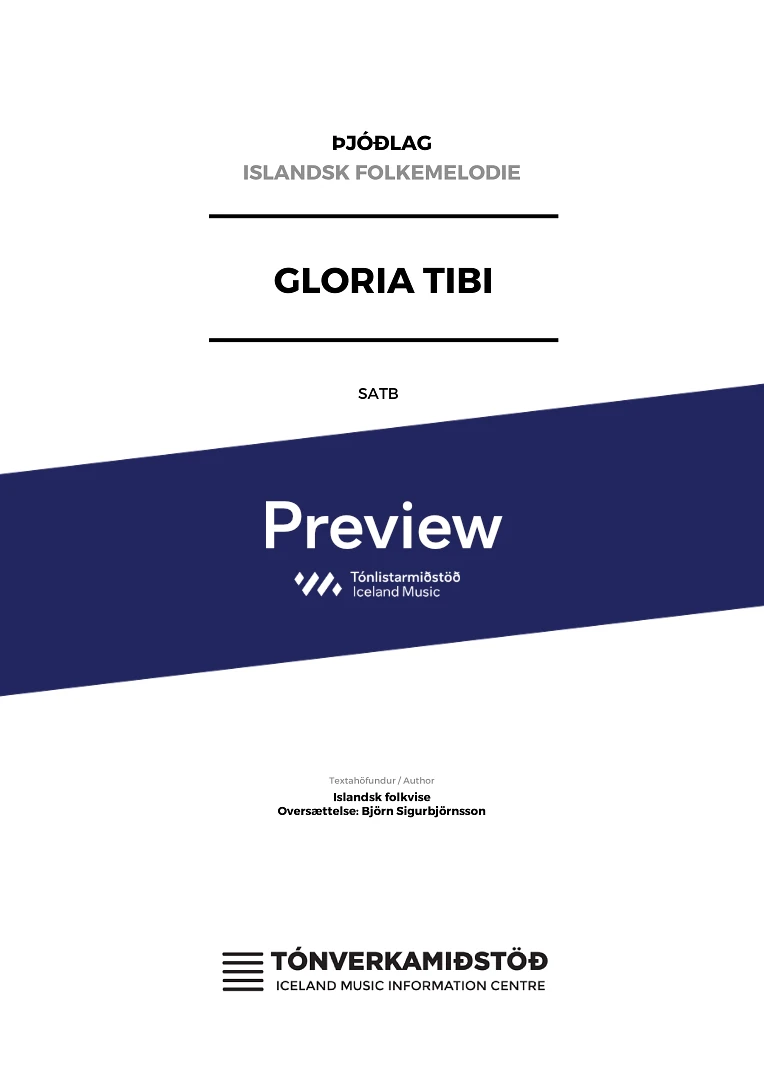 ÞJÓÐLAG
ISLANDSK FOLKEMELODIE

GLORIA TIBI

SATB

Preview

Tónlistarmiðstöð
Iceland Music

Textahöfundur / Author
Islandsk folkvise
Oversættelse: Björn Sigurbjörnsson

TÓNVERKAMIÐSTÖÐ
ICELAND MUSIC INFORMATION CENTRE